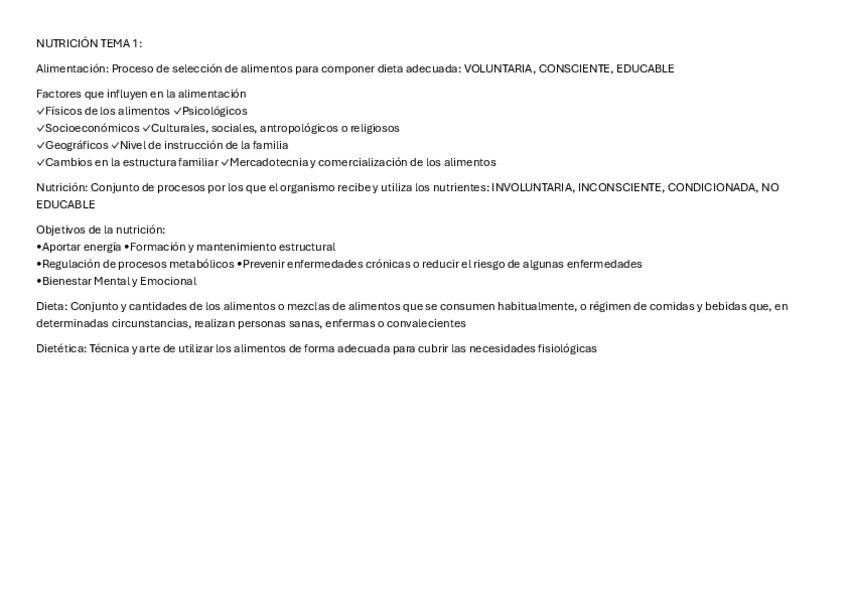 NUTRICIÓN TEMA 1:

Alimentación: Proceso de selección de alimentos para componer dieta adecuada: VOLUNTARIA, CONSCIENTE, EDUCABLE

Factores que influyen en la alimentación
✓Físicos de los alimentos ✓Psicológicos
✓Socioeconómicos ✓Culturales, sociales, antropológicos o religiosos
✓Geográficos ✓Nivel de instrucción de la familia
✓Cambios en la estructura familiar ✓Mercadotecnia y comercialización de los alimentos

Nutrición: Conjunto de procesos por los que el organismo recibe y utiliza los nutrientes: INVOLUNTARIA, INCONSCIENTE, CONDICIONADA, NO EDUCABLE

Objetivos de la nutrición:
•Aportar energía •Formación y mantenimiento estructural
•Regulación de procesos metabólicos •Prevenir enfermedades crónicas o reducir el riesgo de algunas enfermedades
•Bienestar Mental y Emocional

Dieta: Conjunto y cantidades de los alimentos o mezclas de alimentos que se consumen habitualmente, o régimen de comidas y bebidas que, en determinadas circunstancias, realizan personas sanas, enfermas o convalecientes

Dietética: Técnica y arte de utilizar los alimentos de forma adecuada para cubrir las necesidades fisiológicas